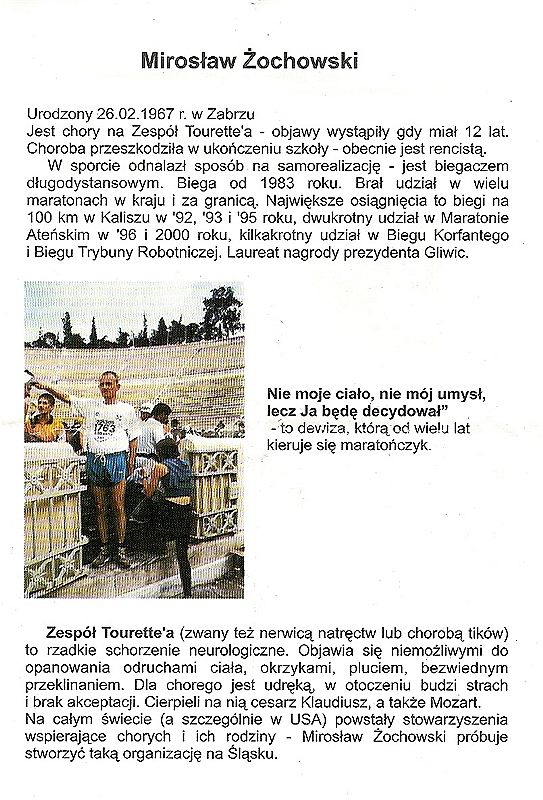 Mirosław Żochowski

Urodzony 26.02.1967 r. w Zabrzu
Jest chory na Zespół Tourette'a - objawy wystąpiły gdy miał 12 lat. Choroba przeszkodziła w ukończeniu szkoły - obecnie jest rencistą.

W sporcie odnalazł sposób na samorealizację - jest biegaczem długodystansowym. Biega od 1983 roku. Brał udział w wielu maratonach w kraju i za granicą. Największe osiągnięcia to biegi na 100 km w Kaliszu w '92, '93 i '95 roku, dwukrotny udział w Maratonie Ateńskim w '96 i 2000 roku, kilkakrotny udział w Biegu Korfantego i Biegu Trybuny Robotniczej. Laureat nagrody prezydenta Gliwic.

1763

Nie moje ciało, nie mój umysł, lecz Ja będę decydował" - to dewiza, którą od wielu lat kieruje się maratończyk.

Zespół Tourette'a (zwany też nerwicą natręctw lub chorobą tików) to rzadkie schorzenie neurologiczne. Objawia się niemożliwymi do opanowania odruchami ciała, okrzykami, pluciem, bezwiednym przeklinaniem. Dla chorego jest udręką, w otoczeniu budzi strach i brak akceptacji. Cierpieli na nią cesarz Klaudiusz, a także Mozart. Na całym świecie (a szczególnie w USA) powstały stowarzyszenia wspierające chorych i ich rodziny - Mirosław Żochowski próbuje stworzyć taką organizację na Śląsku.